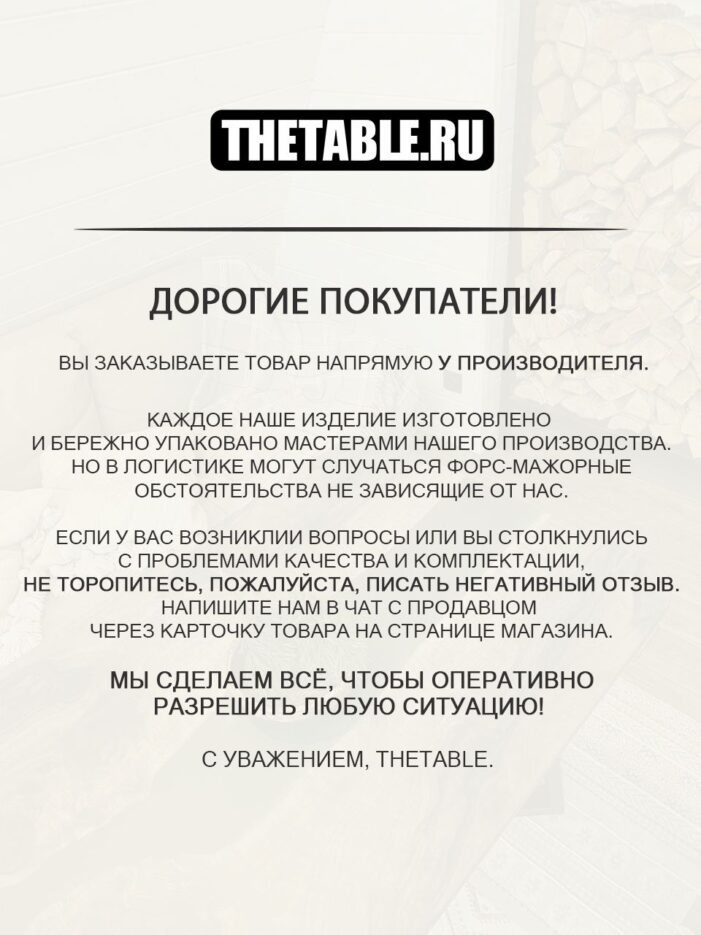 THETABLE.RU

ДОРОГИЕ ПОКУПАТЕЛИ!

ВЫ ЗАКАЗЫВАЕТЕ ТОВАР НАПРЯМУЮ У ПРОИЗВОДИТЕЛЯ.

КАЖДОЕ НАШЕ ИЗДЕЛИЕ ИЗГОТОВЛЕНО И БЕРЕЖНО УПАКОВАНО МАСТЕРАМИ НАШЕГО ПРОИЗВОДСТВА. НО В ЛОГИСТИКЕ МОГУТ СЛУЧАТЬСЯ ФОРС-МАЖОРНЫЕ ОБСТОЯТЕЛЬСТВА НЕ ЗАВИСЯЩИЕ ОТ НАС.

ЕСЛИ У ВАС ВОЗНИКЛИИ ВОПРОСЫ ИЛИ ВЫ СТОЛКНУЛИСЬ С ПРОБЛЕМАМИ КАЧЕСТВА И КОМПЛЕКТАЦИИ, НЕ ТОРОПИТЕСЬ, ПОЖАЛУЙСТА, ПИСАТЬ НЕГАТИВНЫЙ ОТЗЫВ. НАПИШИТЕ НАМ В ЧАТ С ПРОДАВЦОМ ЧЕРЕЗ КАРТОЧКУ ТОВАРА НА СТРАНИЦЕ МАГАЗИНА.

МЫ СДЕЛАЕМ ВСЁ, ЧТОБЫ ОПЕРАТИВНО РАЗРЕШИТЬ ЛЮБУЮ СИТУАЦИЮ!

С УВАЖЕНИЕМ, THETABLE.